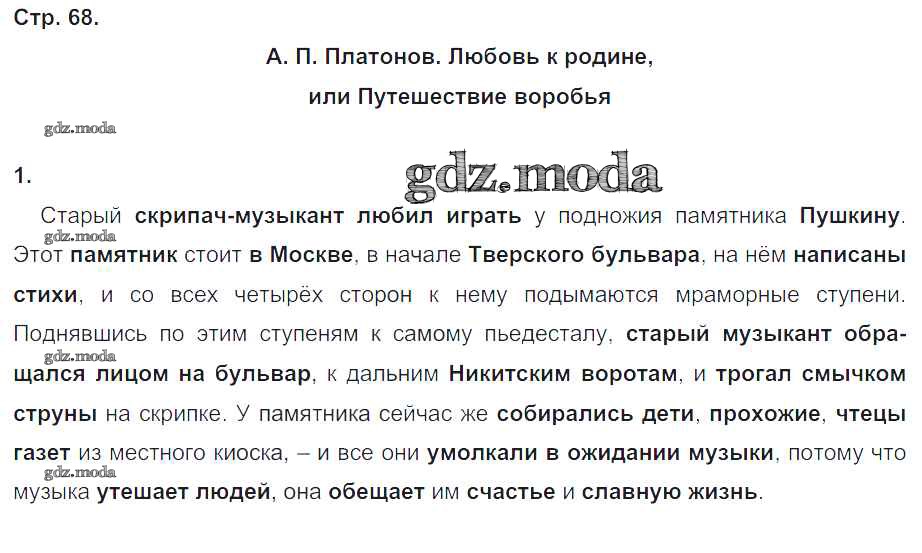 Стр. 68.

А. П. Платонов. Любовь к родине,
или Путешествие воробья

1.

Старый скрипач-музыкант любил играть у подножия памятника Пушкину. Этот памятник стоит в Москве, в начале Тверского бульвара, на нём написаны стихи, и со всех четырёх сторон к нему подымаются мраморные ступени. Поднявшись по этим ступеням к самому пьедесталу, старый музыкант обращался лицом на бульвар, к дальним Никитским воротам, и трогал смычком струны на скрипке. У памятника сейчас же собирались дети, прохожие, чтецы газет из местного киоска, – и все они умолкали в ожидании музыки, потому что музыка утешает людей, она обещает им счастье и славную жизнь.

gdz.moda